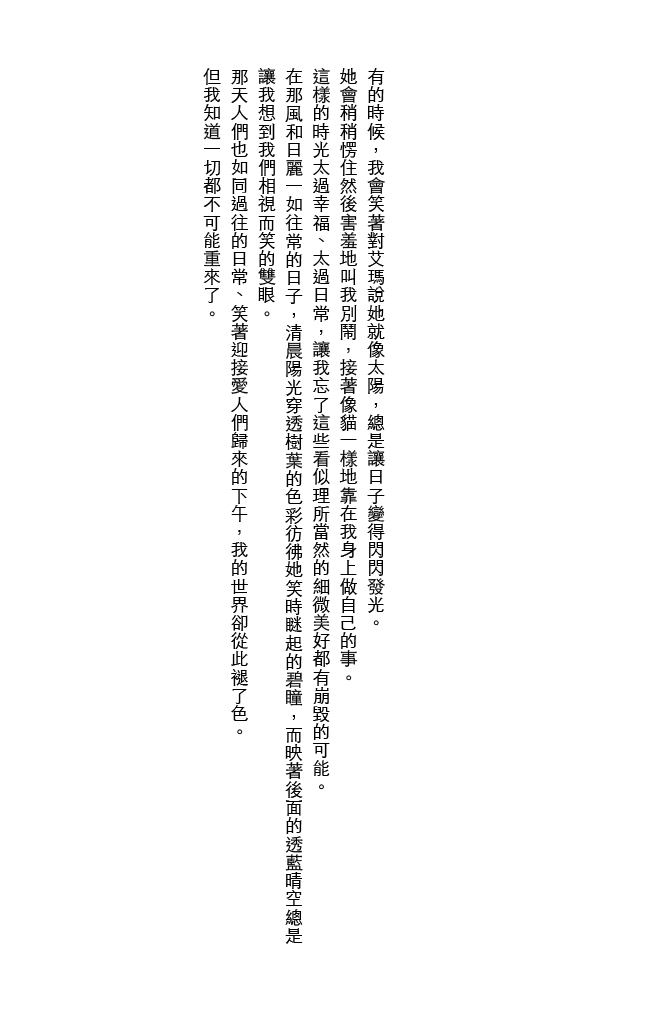 有的時候，我會笑著對艾瑪說她就像太陽，總是讓日子變得閃閃發光。
她會稍稍愣住然後害羞地叫我別鬧，接著像貓一樣地靠在我身上做自己的事。
這樣的時光太過幸福、太過日常，讓我忘了這些看似理所當然的細微美好都有崩毀的可能。
在那風和日麗一如往常的日子，清晨陽光穿透樹葉的色彩彷彿她笑時瞇起的碧瞳，而映著後面的透藍晴空總是讓我想到我們相視而笑的雙眼。
那天人們也如同過往的日常、笑著迎接愛人們歸來的下午，我的世界卻從此褪了色。
但我知道一切都不可能重來了。